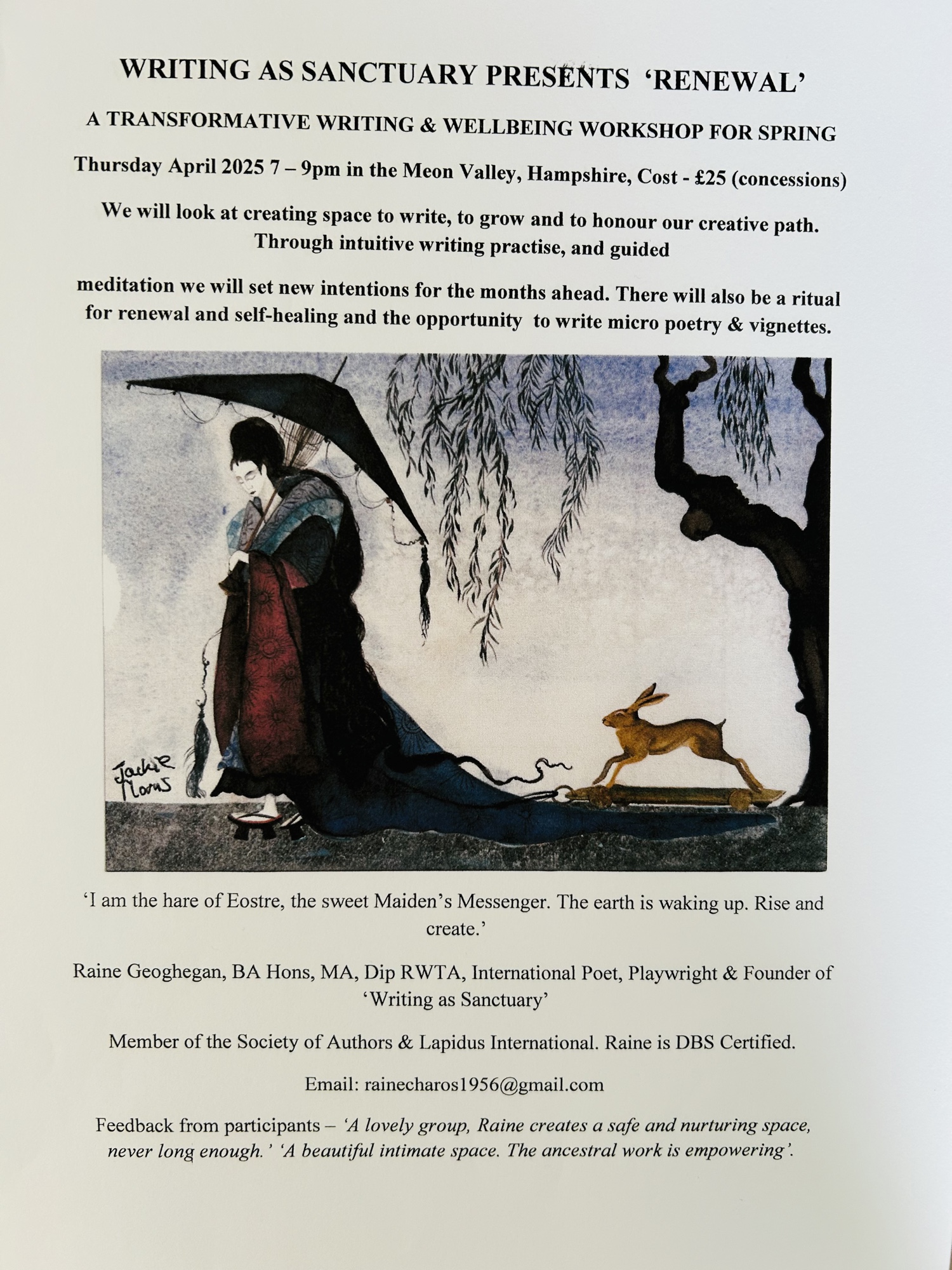 WRITING AS SANCTUARY PRESENTS 'RENEWAL'

A TRANSFORMATIVE WRITING & WELLBEING WORKSHOP FOR SPRING

Thursday April 2025 7 – 9pm in the Meon Valley, Hampshire, Cost - £25 (concessions)

We will look at creating space to write, to grow and to honour our creative path. Through intuitive writing practise, and guided

meditation we will set new intentions for the months ahead. There will also be a ritual for renewal and self-healing and the opportunity to write micro poetry & vignettes.

Jackie Morris

'I am the hare of Eostre, the sweet Maiden's Messenger. The earth is waking up. Rise and create.'

Raine Geoghegan, BA Hons, MA, Dip RWTA, International Poet, Playwright & Founder of 'Writing as Sanctuary'

Member of the Society of Authors & Lapidus International. Raine is DBS Certified.

Email: rainecharos1956@gmail.com

Feedback from participants – 'A lovely group, Raine creates a safe and nurturing space, never long enough.' 'A beautiful intimate space. The ancestral work is empowering'.